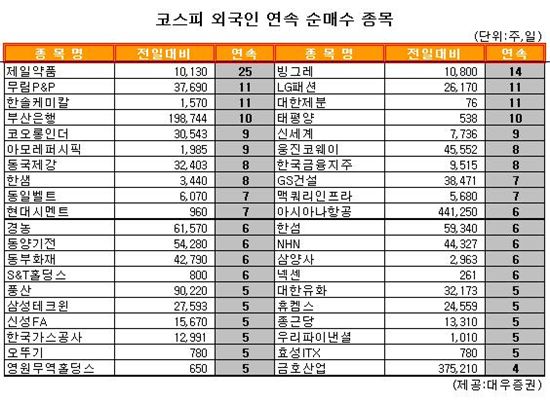 코스피 외국인 연속 순매수 종목

(단위:주,일)

| 종 목 명 | 전일대비 | 연속 | 종 목 명 | 전일대비 | 연속 |
|---|---|---|---|---|---|
| 제일약품 | 10,130 | 25 | 빙그레 | 10,800 | 14 |
| 무림P&P | 37,690 | 11 | LG패션 | 26,170 | 11 |
| 한솔케미칼 | 1,570 | 11 | 대한제분 | 76 | 11 |
| 부산은행 | 198,744 | 10 | 태평양 | 538 | 10 |
| 코오롱인더 | 30,543 | 9 | 신세계 | 7,736 | 9 |
| 아모레퍼시픽 | 1,985 | 9 | 웅진코웨이 | 45,552 | 8 |
| 동국제강 | 32,403 | 8 | 한국금융지주 | 9,515 | 8 |
| 한샘 | 3,440 | 8 | GS건설 | 38,471 | 7 |
| 동일벨트 | 6,070 | 7 | 맥쿼리인프라 | 5,680 | 7 |
| 현대시멘트 | 960 | 7 | 아시아나항공 | 441,250 | 6 |
| 경농 | 61,570 | 6 | 한섬 | 59,340 | 6 |
| 동양기전 | 54,280 | 6 | NHN | 44,327 | 6 |
| 동부화재 | 42,790 | 6 | 삼양사 | 2,963 | 6 |
| S&T홀딩스 | 800 | 6 | 넥센 | 261 | 6 |
| 풍산 | 90,220 | 5 | 대한유화 | 32,173 | 5 |
| 삼성테크윈 | 27,593 | 5 | 휴켐스 | 24,559 | 5 |
| 신성FA | 15,670 | 5 | 종근당 | 13,310 | 5 |
| 한국가스공사 | 12,991 | 5 | 우리파이낸셜 | 1,010 | 5 |
| 오뚜기 | 780 | 5 | 효성ITX | 780 | 5 |
| 영원무역홀딩스 | 650 | 5 | 금호산업 | 375,210 | 4 |

(제공:대우증권)